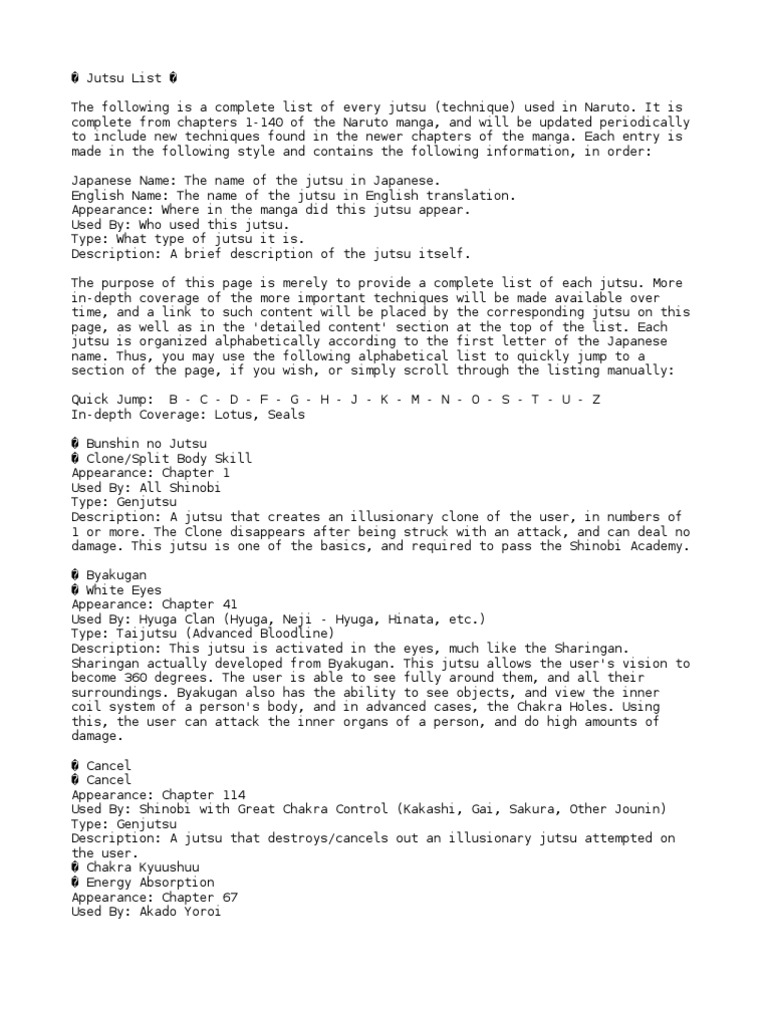 � Jutsu List �

The following is a complete list of every jutsu (technique) used in Naruto. It is complete from chapters 1-140 of the Naruto manga, and will be updated periodically to include new techniques found in the newer chapters of the manga. Each entry is made in the following style and contains the following information, in order:

Japanese Name: The name of the jutsu in Japanese.
English Name: The name of the jutsu in English translation.
Appearance: Where in the manga did this jutsu appear.
Used By: Who used this jutsu.
Type: What type of jutsu it is.
Description: A brief description of the jutsu itself.

The purpose of this page is merely to provide a complete list of each jutsu. More in-depth coverage of the more important techniques will be made available over time, and a link to such content will be placed by the corresponding jutsu on this page, as well as in the 'detailed content' section at the top of the list. Each jutsu is organized alphabetically according to the first letter of the Japanese name. Thus, you may use the following alphabetical list to quickly jump to a section of the page, if you wish, or simply scroll through the listing manually:

Quick Jump: B - C - D - F - G - H - J - K - M - N - O - S - T - U - Z
In-depth Coverage: Lotus, Seals

� Bunshin no Jutsu
� Clone/Split Body Skill
Appearance: Chapter 1
Used By: All Shinobi
Type: Genjutsu
Description: A jutsu that creates an illusionary clone of the user, in numbers of 1 or more. The Clone disappears after being struck with an attack, and can deal no damage. This jutsu is one of the basics, and required to pass the Shinobi Academy.

� Byakugan
� White Eyes
Appearance: Chapter 41
Used By: Hyuga Clan (Hyuga, Neji - Hyuga, Hinata, etc.)
Type: Taijutsu (Advanced Bloodline)
Description: This jutsu is activated in the eyes, much like the Sharingan. Sharingan actually developed from Byakugan. This jutsu allows the user's vision to become 360 degrees. The user is able to see fully around them, and all their surroundings. Byakugan also has the ability to see objects, and view the inner coil system of a person's body, and in advanced cases, the Chakra Holes. Using this, the user can attack the inner organs of a person, and do high amounts of damage.

� Cancel
� Cancel
Appearance: Chapter 114
Used By: Shinobi with Great Chakra Control (Kakashi, Gai, Sakura, Other Jounin)
Type: Genjutsu
Description: A jutsu that destroys/cancels out an illusionary jutsu attempted on the user.
� Chakra Kyuushuu
� Energy Absorption
Appearance: Chapter 67
Used By: Akado Yoroi